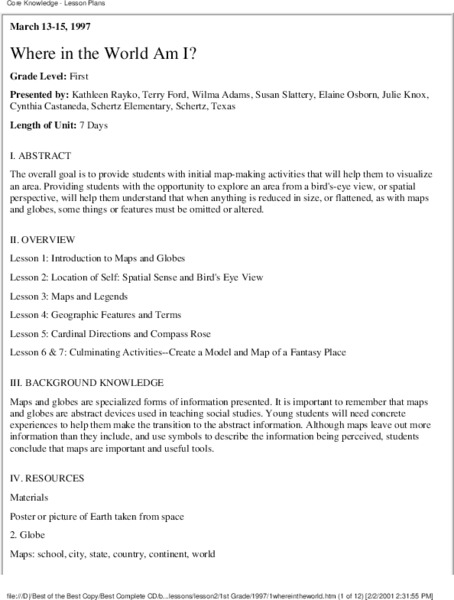 Core Knowledge - Lesson Plans

March 13-15, 1997

Where in the World Am I?

Grade Level: First

Presented by: Kathleen Rayko, Terry Ford, Wilma Adams, Susan Slattery, Elaine Osborn, Julie Knox, Cynthia Castaneda, Schertz Elementary, Schertz, Texas

Length of Unit: 7 Days

I. ABSTRACT

The overall goal is to provide students with initial map-making activities that will help them to visualize an area. Providing students with the opportunity to explore an area from a bird's-eye view, or spatial perspective, will help them understand that when anything is reduced in size, or flattened, as with maps and globes, some things or features must be omitted or altered.

II. OVERVIEW

Lesson 1: Introduction to Maps and Globes

Lesson 2: Location of Self: Spatial Sense and Bird's Eye View

Lesson 3: Maps and Legends

Lesson 4: Geographic Features and Terms

Lesson 5: Cardinal Directions and Compass Rose

Lesson 6 & 7: Culminating Activities--Create a Model and Map of a Fantasy Place

III. BACKGROUND KNOWLEDGE

Maps and globes are specialized forms of information presented. It is important to remember that maps and globes are abstract devices used in teaching social studies. Young students will need concrete experiences to help them make the transition to the abstract information. Although maps leave out more information than they include, and use symbols to describe the information being perceived, students conclude that maps are important and useful tools.

IV. RESOURCES

Materials

Poster or picture of Earth taken from space

2. Globe

Maps: school, city, state, country, continent, world

file:///D|/Best of the Best Copy/Best Complete CD/b...lessons/lesson2/1st Grade/1997/1whereintheworld.htm (1 of 12) [2/2/2001 2:31:55 PM]